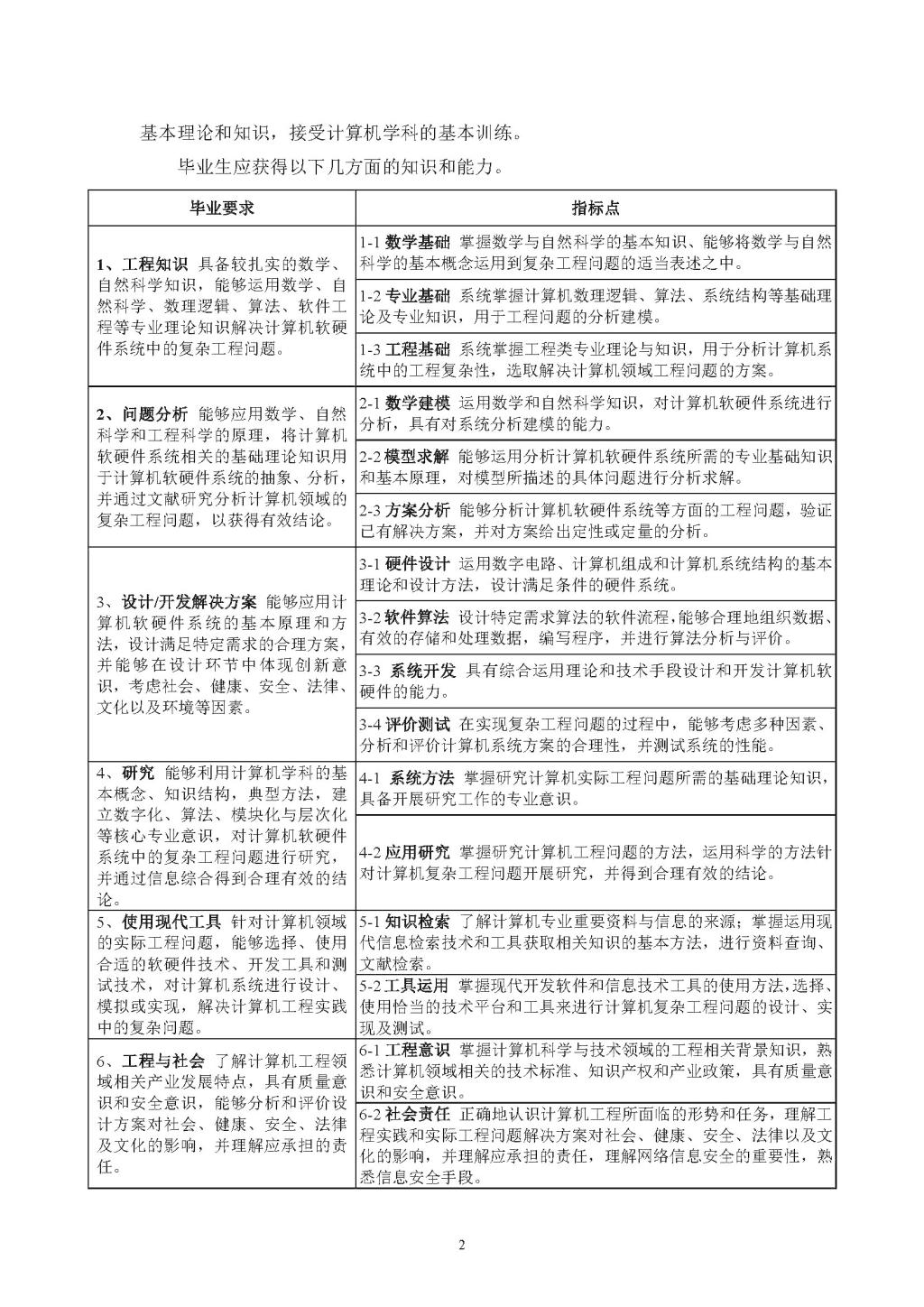 基本理论和知识，接受计算机学科的基本训练。

毕业生应获得以下几方面的知识和能力。

| 毕业要求 | 指标点 |
|---|---|
| 1、工程知识 具备较扎实的数学、自然科学知识，能够运用数学、自然科学、数理逻辑、算法、软件工程等专业理论知识解决计算机软硬件系统中的复杂工程问题。 | 1-1 数学基础 掌握数学与自然科学的基本知识、能够将数学与自然科学的基本概念运用到复杂工程问题的适当表述之中。 |
| | 1-2 专业基础 系统掌握计算机数理逻辑、算法、系统结构等基础理论及专业知识，用于工程问题的分析建模。 |
| | 1-3 工程基础 系统掌握工程类专业理论与知识，用于分析计算机系统中的工程复杂性，选取解决计算机领域工程问题的方案。 |
| 2、问题分析 能够应用数学、自然科学和工程科学的原理，将计算机软硬件系统相关的基础理论知识用于计算机软硬件系统的抽象、分析，并通过文献研究分析计算机领域的复杂工程问题，以获得有效结论。 | 2-1 数学建模 运用数学和自然科学知识，对计算机软硬件系统进行分析，具有对系统分析建模的能力。 |
| | 2-2 模型求解 能够运用分析计算机软硬件系统所需的专业基础知识和基本原理，对模型所描述的具体问题进行分析求解。 |
| | 2-3 方案分析 能够分析计算机软硬件系统等方面的工程问题，验证已有解决方案，并对方案给出定性或定量的分析。 |
| 3、设计/开发解决方案 能够应用计算机软硬件系统的基本原理和方法，设计满足特定需求的合理方案，并能够在设计环节中体现创新意识，考虑社会、健康、安全、法律、文化以及环境等因素。 | 3-1 硬件设计 运用数字电路、计算机组成和计算机系统结构的基本理论和设计方法，设计满足条件的硬件系统。 |
| | 3-2 软件算法 设计特定需求算法的软件流程，能够合理地组织数据、有效的存储和处理数据，编写程序，并进行算法分析与评价。 |
| | 3-3 系统开发 具有综合运用理论和技术手段设计和开发计算机软硬件的能力。 |
| | 3-4 评价测试 在实现复杂工程问题的过程中，能够考虑多种因素、分析和评价计算机系统方案的合理性，并测试系统的性能。 |
| 4、研究 能够利用计算机学科的基本概念、知识结构，典型方法，建立数字化、算法、模块化与层次化等核心专业意识，对计算机软硬件系统中的复杂工程问题进行研究，并通过信息综合得到合理有效的结论。 | 4-1 系统方法 掌握研究计算机实际工程问题所需的基础理论知识，具备开展研究工作的专业意识。 |
| | 4-2 应用研究 掌握研究计算机工程问题的方法，运用科学的方法针对计算机复杂工程问题开展研究，并得到合理有效的结论。 |
| 5、使用现代工具 针对计算机领域的实际工程问题，能够选择、使用合适的软硬件技术、开发工具和测试技术，对计算机系统进行设计、模拟或实现，解决计算机工程实践中的复杂问题。 | 5-1 知识检索 了解计算机专业重要资料与信息的来源；掌握运用现代信息检索技术和工具获取相关知识的基本方法，进行资料查询、文献检索。 |
| | 5-2 工具运用 掌握现代开发软件和信息技术工具的使用方法，选择、使用恰当的技术平台和工具来进行计算机复杂工程问题的设计、实现及测试。 |
| 6、工程与社会 了解计算机工程领域相关产业发展特点，具有质量意识和安全意识，能够分析和评价设计方案对社会、健康、安全、法律及文化的影响，并理解应承担的责任。 | 6-1 工程意识 掌握计算机科学与技术领域的工程相关背景知识，熟悉计算机领域相关的技术标准、知识产权和产业政策，具有质量意识和安全意识。 |
| | 6-2 社会责任 正确地认识计算机工程所面临的形势和任务，理解工程实践和实际工程问题解决方案对社会、健康、安全、法律以及文化的影响，并理解应承担的责任，理解网络信息安全的重要性，熟悉信息安全手段。 |

2